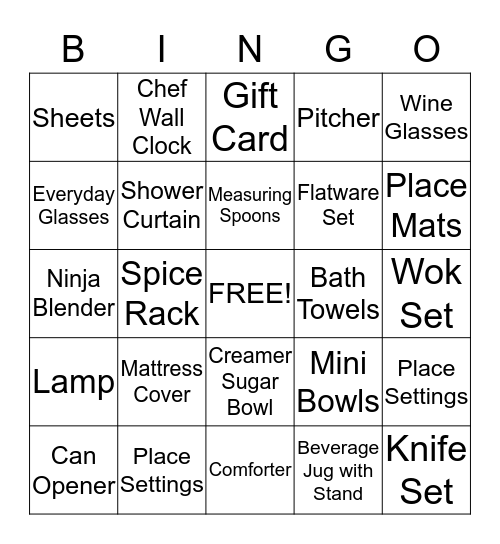 | B | I | N | G | O |
|---|---|---|---|---|
| Sheets | Chef Wall Clock | Gift Card | Pitcher | Wine Glasses |
| Everyday Glasses | Shower Curtain | Measuring Spoons | Flatware Set | Place Mats |
| Ninja Blender | Spice Rack | FREE! | Bath Towels | Wok Set |
| Lamp | Mattress Cover | Creamer Sugar Bowl | Mini Bowls | Place Settings |
| Can Opener | Place Settings | Comforter | Beverage Jug with Stand | Knife Set |